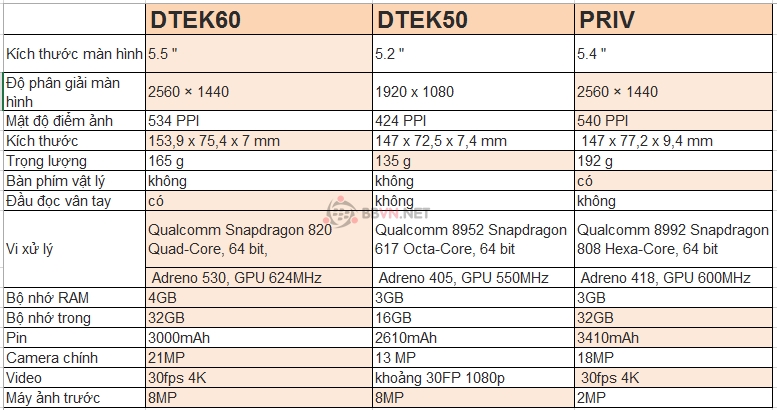 | | DTEK60 | DTEK50 | PRIV |
|---|---|---|---|
| Kích thước màn hình | 5.5 " | 5.2 " | 5.4 " |
| Độ phân giải màn hình | 2560 × 1440 | 1920 x 1080 | 2560 × 1440 |
| Mật độ điểm ảnh | 534 PPI | 424 PPI | 540 PPI |
| Kích thước | 153,9 x 75,4 x 7 mm | 147 x 72,5 x 7,4 mm | 147 x 77,2 x 9,4 mm |
| Trọng lượng | 165 g | 135 g | 192 g |
| Bàn phím vật lý | không | không | có |
| Đầu đọc vân tay | có | không | không |
| Vi xử lý | Qualcomm Snapdragon 820 Quad-Core, 64 bit, | Qualcomm 8952 Snapdragon 617 Octa-Core, 64 bit | Qualcomm 8992 Snapdragon 808 Hexa-Core, 64 bit |
| | Adreno 530, GPU 624MHz | Adreno 405, GPU 550MHz | Adreno 418, GPU 600MHz |
| Bộ nhớ RAM | 4GB | 3GB | 3GB |
| Bộ nhớ trong | 32GB | 16GB | 32GB |
| Pin | 3000mAh | 2610mAh | 3410mAh |
| Camera chính | 21MP | 13 MP | 18MP |
| Video | 30fps 4K | khoảng 30FP 1080p | 30fps 4K |
| Máy ảnh trước | 8MP | 8MP | 2MP |

BSVN.NET